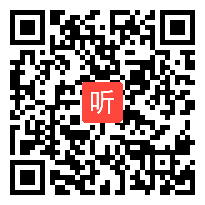 听